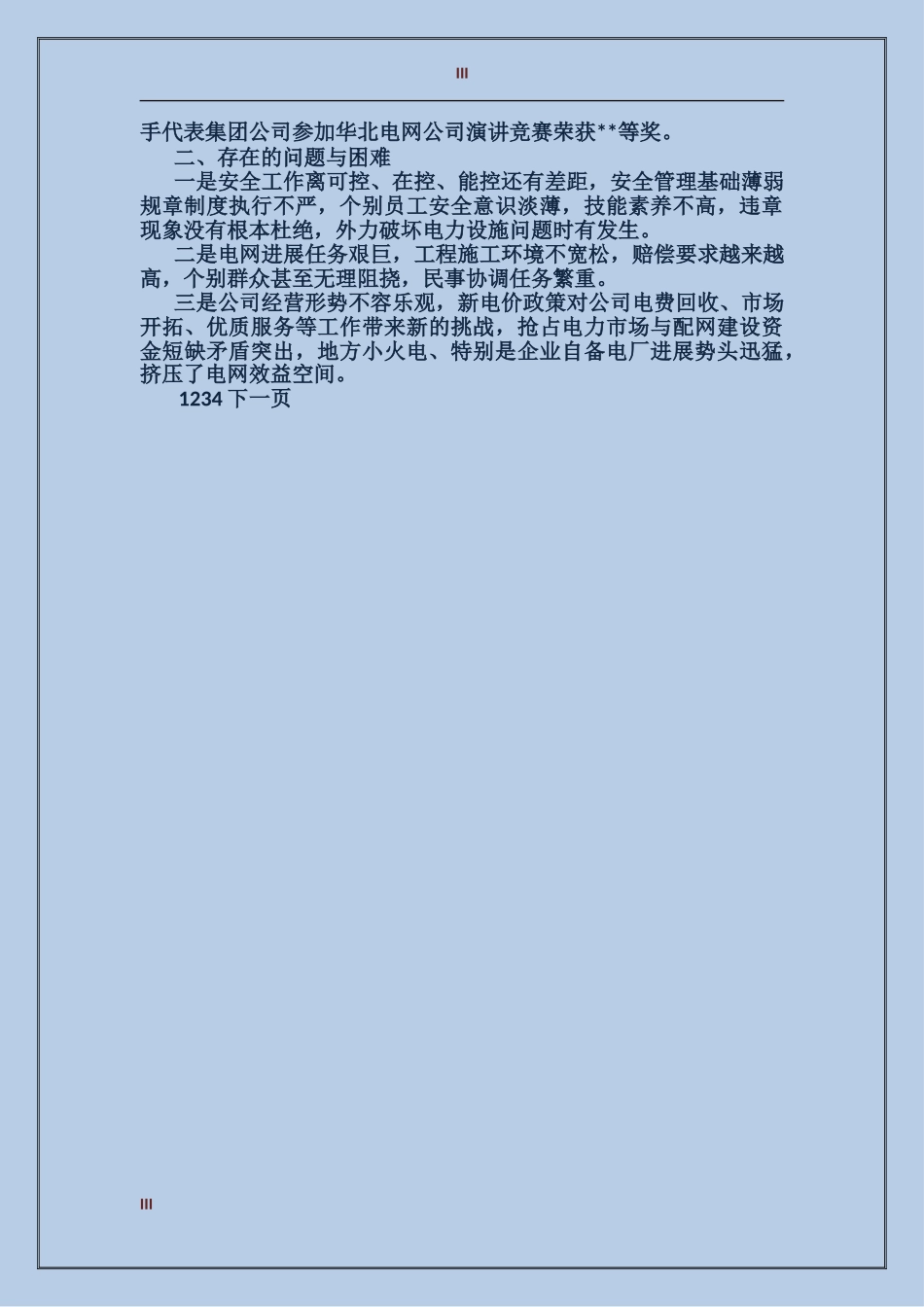 III

手代表集团公司参加华北电网公司演讲竞赛荣获**等奖。

二、存在的问题与困难

一是安全工作离可控、在控、能控还有差距，安全管理基础薄弱规章制度执行不严，个别员工安全意识淡薄，技能素养不高，违章现象没有根本杜绝，外力破坏电力设施问题时有发生。

二是电网进展任务艰巨，工程施工环境不宽松，赔偿要求越来越高，个别群众甚至无理阻挠，民事协调任务繁重。

三是公司经营形势不容乐观，新电价政策对公司电费回收、市场开拓、优质服务等工作带来新的挑战，抢占电力市场与配网建设资金短缺矛盾突出，地方小火电、特别是企业自备电厂进展势头迅猛，挤压了电网效益空间。

1234 下一页

III